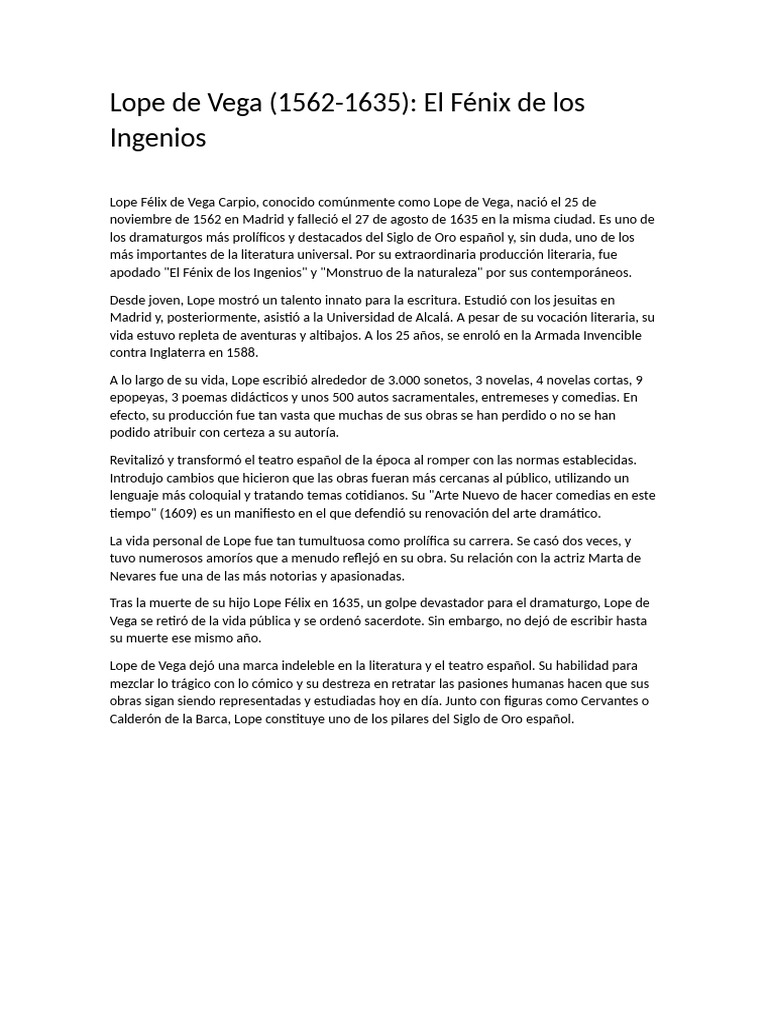 Lope de Vega (1562-1635): El Fénix de los Ingenios

Lope Félix de Vega Carpio, conocido comúnmente como Lope de Vega, nació el 25 de noviembre de 1562 en Madrid y falleció el 27 de agosto de 1635 en la misma ciudad. Es uno de los dramaturgos más prolíficos y destacados del Siglo de Oro español y, sin duda, uno de los más importantes de la literatura universal. Por su extraordinaria producción literaria, fue apodado "El Fénix de los Ingenios" y "Monstruo de la naturaleza" por sus contemporáneos.

Desde joven, Lope mostró un talento innato para la escritura. Estudió con los jesuitas en Madrid y, posteriormente, asistió a la Universidad de Alcalá. A pesar de su vocación literaria, su vida estuvo repleta de aventuras y altibajos. A los 25 años, se enroló en la Armada Invencible contra Inglaterra en 1588.

A lo largo de su vida, Lope escribió alrededor de 3.000 sonetos, 3 novelas, 4 novelas cortas, 9 epopeyas, 3 poemas didácticos y unos 500 autos sacramentales, entremeses y comedias. En efecto, su producción fue tan vasta que muchas de sus obras se han perdido o no se han podido atribuir con certeza a su autoría.

Revitalizó y transformó el teatro español de la época al romper con las normas establecidas. Introdujo cambios que hicieron que las obras fueran más cercanas al público, utilizando un lenguaje más coloquial y tratando temas cotidianos. Su "Arte Nuevo de hacer comedias en este tiempo" (1609) es un manifiesto en el que defendió su renovación del arte dramático.

La vida personal de Lope fue tan tumultuosa como prolífica su carrera. Se casó dos veces, y tuvo numerosos amoríos que a menudo reflejó en su obra. Su relación con la actriz Marta de Nevares fue una de las más notorias y apasionadas.

Tras la muerte de su hijo Lope Félix en 1635, un golpe devastador para el dramaturgo, Lope de Vega se retiró de la vida pública y se ordenó sacerdote. Sin embargo, no dejó de escribir hasta su muerte ese mismo año.

Lope de Vega dejó una marca indeleble en la literatura y el teatro español. Su habilidad para mezclar lo trágico con lo cómico y su destreza en retratar las pasiones humanas hacen que sus obras sigan siendo representadas y estudiadas hoy en día. Junto con figuras como Cervantes o Calderón de la Barca, Lope constituye uno de los pilares del Siglo de Oro español.